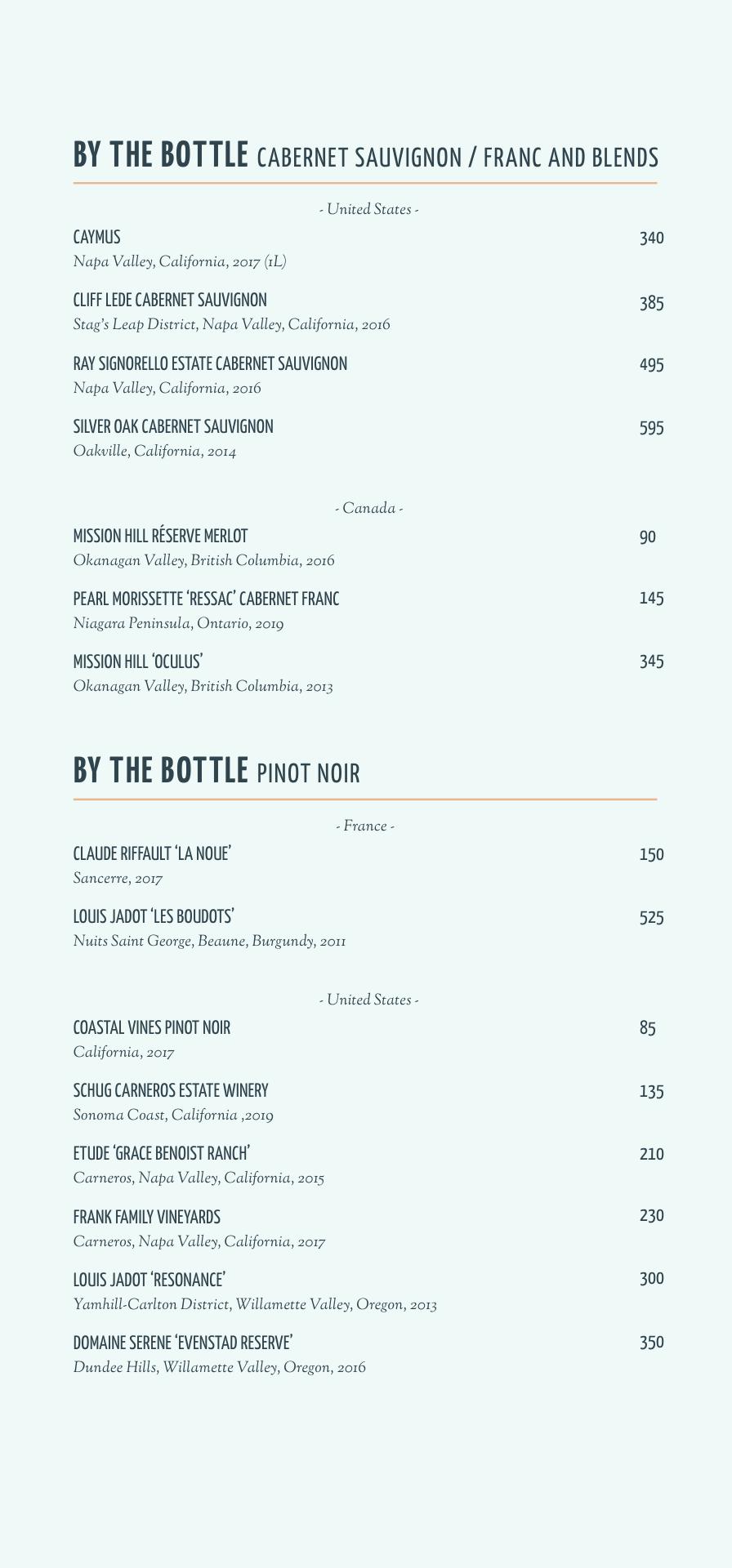 BY THE BOTTLE CABERNET SAUVIGNON / FRANC AND BLENDS

- United States -

CAYMUS 340
Napa Valley, California, 2017 (1L)

CLIFF LEDE CABERNET SAUVIGNON 385
Stag's Leap District, Napa Valley, California, 2016

RAY SIGNORELLO ESTATE CABERNET SAUVIGNON 495
Napa Valley, California, 2016

SILVER OAK CABERNET SAUVIGNON 595
Oakville, California, 2014

- Canada -

MISSION HILL RÉSERVE MERLOT 90
Okanagan Valley, British Columbia, 2016

PEARL MORISSETTE 'RESSAC' CABERNET FRANC 145
Niagara Peninsula, Ontario, 2019

MISSION HILL 'OCULUS' 345
Okanagan Valley, British Columbia, 2013

BY THE BOTTLE PINOT NOIR

- France -

CLAUDE RIFFAULT 'LA NOUE' 150
Sancerre, 2017

LOUIS JADOT 'LES BOUDOTS' 525
Nuits Saint George, Beaune, Burgundy, 2011

- United States -

COASTAL VINES PINOT NOIR 85
California, 2017

SCHUG CARNEROS ESTATE WINERY 135
Sonoma Coast, California ,2019

ETUDE 'GRACE BENOIST RANCH' 210
Carneros, Napa Valley, California, 2015

FRANK FAMILY VINEYARDS 230
Carneros, Napa Valley, California, 2017

LOUIS JADOT 'RESONANCE' 300
Yamhill-Carlton District, Willamette Valley, Oregon, 2013

DOMAINE SERENE 'EVENSTAD RESERVE' 350
Dundee Hills, Willamette Valley, Oregon, 2016